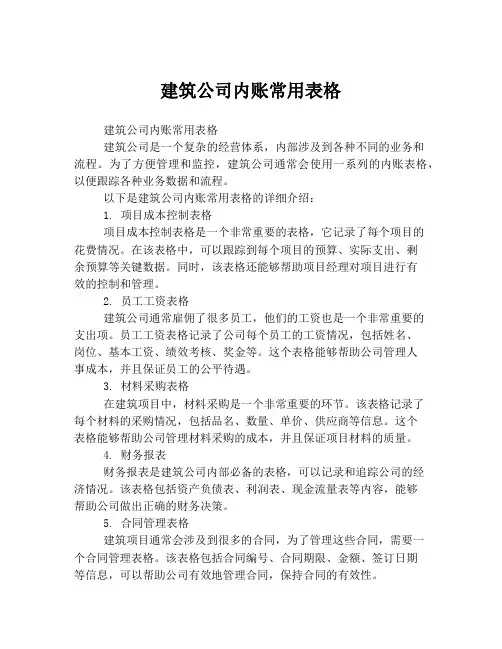 建筑公司内账常用表格

建筑公司内账常用表格

建筑公司是一个复杂的经营体系，内部涉及到各种不同的业务和流程。为了方便管理和监控，建筑公司通常会使用一系列的内账表格，以便跟踪各种业务数据和流程。

以下是建筑公司内账常用表格的详细介绍：

1. 项目成本控制表格

项目成本控制表格是一个非常重要的表格，它记录了每个项目的花费情况。在该表格中，可以跟踪到每个项目的预算、实际支出、剩余预算等关键数据。同时，该表格还能够帮助项目经理对项目进行有效的控制和管理。

2. 员工工资表格

建筑公司通常雇佣了很多员工，他们的工资也是一个非常重要的支出项。员工工资表格记录了公司每个员工的工资情况，包括姓名、岗位、基本工资、绩效考核、奖金等。这个表格能够帮助公司管理人事成本，并且保证员工的公平待遇。

3. 材料采购表格

在建筑项目中，材料采购是一个非常重要的环节。该表格记录了每个材料的采购情况，包括品名、数量、单价、供应商等信息。这个表格能够帮助公司管理材料采购的成本，并且保证项目材料的质量。

4. 财务报表

财务报表是建筑公司内部必备的表格，可以记录和追踪公司的经济情况。该表格包括资产负债表、利润表、现金流量表等内容，能够帮助公司做出正确的财务决策。

5. 合同管理表格

建筑项目通常会涉及到很多的合同，为了管理这些合同，需要一个合同管理表格。该表格包括合同编号、合同期限、金额、签订日期等信息，可以帮助公司有效地管理合同，保持合同的有效性。